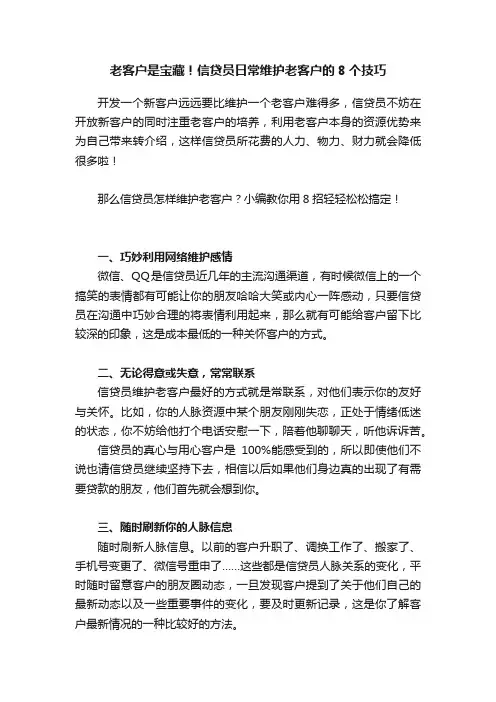 老客户是宝藏！信贷员日常维护老客户的 8 个技巧

开发一个新客户远远要比维护一个老客户难得多，信贷员不妨在开放新客户的同时注重老客户的培养，利用老客户本身的资源优势来为自己带来转介绍，这样信贷员所花费的人力、物力、财力就会降低很多啦！

那么信贷员怎样维护老客户？小编教你用 8 招轻轻松松搞定！

一、巧妙利用网络维护感情

微信、QQ是信贷员近几年的主流沟通渠道，有时候微信上的一个搞笑的表情都有可能让你的朋友哈哈大笑或内心一阵感动，只要信贷员在沟通中巧妙合理的将表情利用起来，那么就有可能给客户留下比较深的印象，这是成本最低的一种关怀客户的方式。

二、无论得意或失意，常常联系

信贷员维护老客户最好的方式就是常联系，对他们表示你的友好与关怀。比如，你的人脉资源中某个朋友刚刚失恋，正处于情绪低迷的状态，你不妨给他打个电话安慰一下，陪着他聊聊天，听他诉诉苦。

信贷员的真心与用心客户是 100%能感受到的，所以即使他们不说也请信贷员继续坚持下去，相信以后如果他们身边真的出现了有需要贷款的朋友，他们首先就会想到你。

三、随时刷新你的人脉信息

随时刷新人脉信息。以前的客户升职了、调换工作了、搬家了、手机号变更了、微信号重申了……这些都是信贷员人脉关系的变化，平时随时留意客户的朋友圈动态，一旦发现客户提到了关于他们自己的最新动态以及一些重要事件的变化，要及时更新记录，这是你了解客户最新情况的一种比较好的方法。